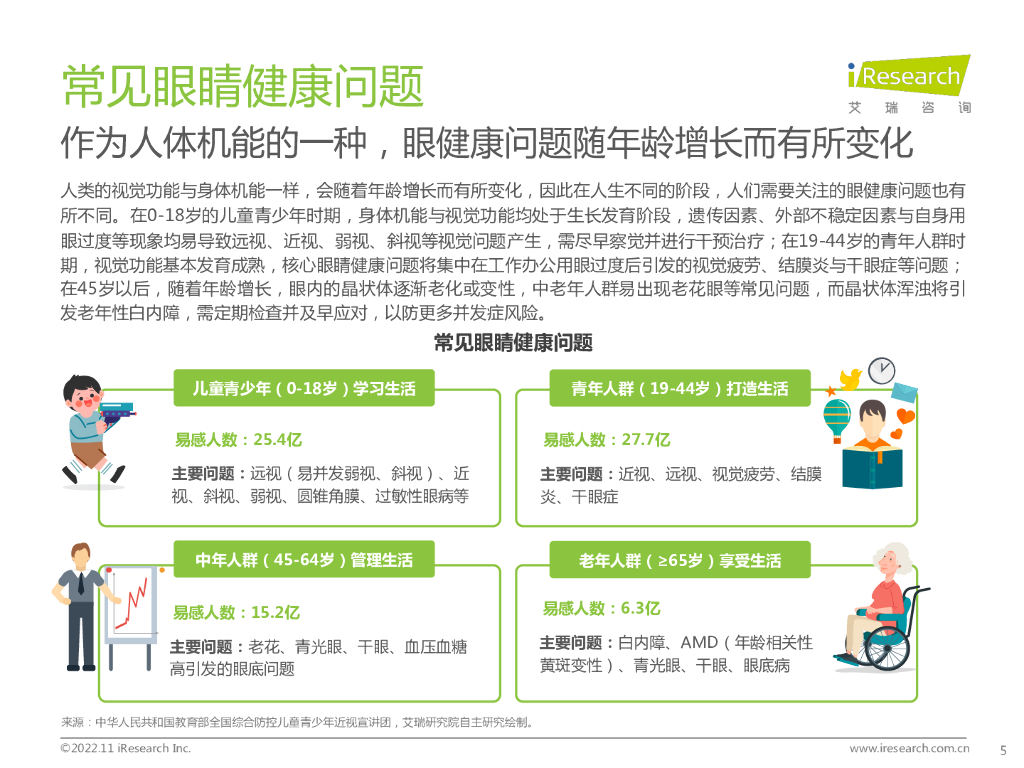 常见眼睛健康问题

iResearch
艾 瑞 咨 询

作为人体机能的一种，眼健康问题随年龄增长而有所变化

人类的视觉功能与身体机能一样，会随着年龄增长而有所变化，因此在人生不同的阶段，人们需要关注的眼健康问题也有所不同。在0-18岁的儿童青少年时期，身体机能与视觉功能均处于生长发育阶段，遗传因素、外部不稳定因素与自身用眼过度等现象均易导致远视、近视、弱视、斜视等视觉问题产生，需尽早察觉并进行干预治疗；在19-44岁的青年人群时期，视觉功能基本发育成熟，核心眼睛健康问题将集中在工作办公用眼过度后引发的视觉疲劳、结膜炎与干眼症等问题；在45岁以后，随着年龄增长，眼内的晶状体逐渐老化或变性，中老年人群易出现老花眼等常见问题，而晶状体浑浊将引发老年性白内障，需定期检查并及早应对，以防更多并发症风险。

常见眼睛健康问题

儿童青少年（0-18岁）学习生活

易感人数：25.4亿

主要问题：远视（易并发弱视、斜视）、近视、斜视、弱视、圆锥角膜、过敏性眼病等

青年人群（19-44岁）打造生活

易感人数：27.7亿

主要问题：近视、远视、视觉疲劳、结膜炎、干眼症

中年人群（45-64岁）管理生活

易感人数：15.2亿

主要问题：老花、青光眼、干眼、血压血糖高引发的眼底问题

老年人群（≥65岁）享受生活

易感人数：6.3亿

主要问题：白内障、AMD（年龄相关性黄斑变性）、青光眼、干眼、眼底病

来源：中华人民共和国教育部全国综合防控儿童青少年近视宣讲团，艾瑞研究院自主研究绘制。

©2022.11 iResearch Inc.

www.iresearch.com.cn

5